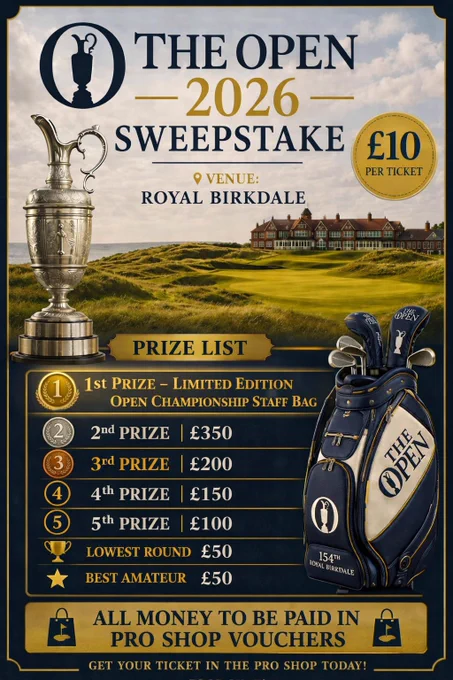 THE OPEN
2026
SWEEPSTAKE

£10
PER TICKET

VENUE:
ROYAL BIRKDALE

PRIZE LIST

1 1st PRIZE – LIMITED EDITION OPEN CHAMPIONSHIP STAFF BAG
2 2nd PRIZE | £350
3 3rd PRIZE | £200
4 4th PRIZE | £150
5 5th PRIZE | £100
LOWEST ROUND £50
BEST AMATEUR £50

THE OPEN
154TH
ROYAL BIRKDALE

ALL MONEY TO BE PAID IN PRO SHOP VOUCHERS

GET YOUR TICKET IN THE PRO SHOP TODAY!